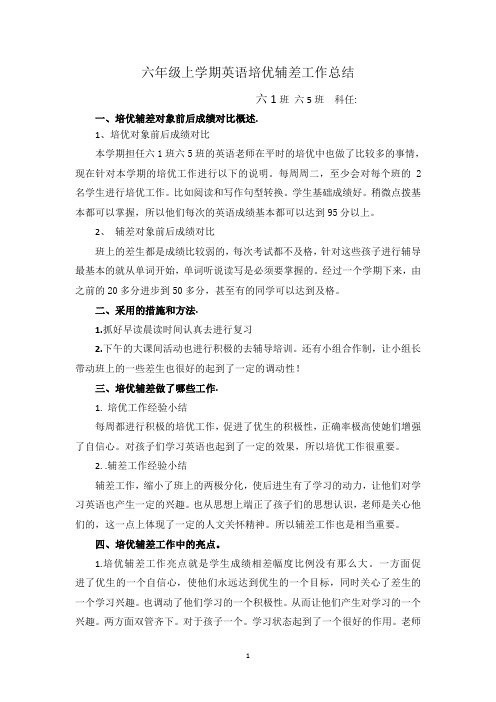 六年级上学期英语培优辅差工作总结

六 1 班 六 5 班 科任:

一、培优辅差对象前后成绩对比概述.

1、培优对象前后成绩对比

本学期担任六 1 班六 5 班的英语老师在平时的培优中也做了比较多的事情，现在针对本学期的培优工作进行以下的说明。每周周二，至少会对每个班的 2 名学生进行培优工作。比如阅读和写作句型转换。学生基础成绩好。稍微点拨基本都可以掌握，所以他们每次的英语成绩基本都可以达到 95 分以上。

2、 辅差对象前后成绩对比

班上的差生都是成绩比较弱的，每次考试都不及格，针对这些孩子进行辅导最基本的就从单词开始，单词听说读写是必须要掌握的。经过一个学期下来，由之前的 20 多分进步到 50 多分，甚至有的同学可以达到及格。

二、采用的措施和方法.

1.抓好早读晨读时间认真去进行复习

2.下午的大课间活动也进行积极的去辅导培训。还有小组合作制，让小组长带动班上的一些差生也很好的起到了一定的调动性！

三、培优辅差做了哪些工作.

1. 培优工作经验小结

每周都进行积极的培优工作，促进了优生的积极性，正确率极高使她们增强了自信心。对孩子们学习英语也起到了一定的效果，所以培优工作很重要。

2. .辅差工作经验小结

辅差工作，缩小了班上的两极分化，使后进生有了学习的动力，让他们对学习英语也产生一定的兴趣。也从思想上端正了孩子们的思想认识，老师是关心他们的，这一点上体现了一定的人文关怀精神。所以辅差工作也是相当重要。

四、培优辅差工作中的亮点。

1.培优辅差工作亮点就是学生成绩相差幅度比例没有那么大。一方面促进了优生的一个自信心，使他们永远达到优生的一个目标，同时关心了差生的一个学习兴趣。也调动了他们学习的一个积极性。从而让他们产生对学习的一个兴趣。两方面双管齐下。对于孩子一个。学习状态起到了一个很好的作用。老师

1